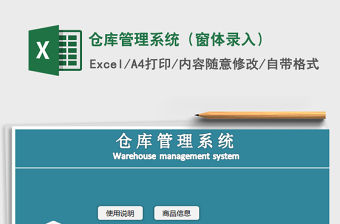 X

仓库管理系统（窗体录入）

Excel/A4打印/内容随意修改/自带格式

仓库管理系统
Warehouse management system

使用说明 商品信息